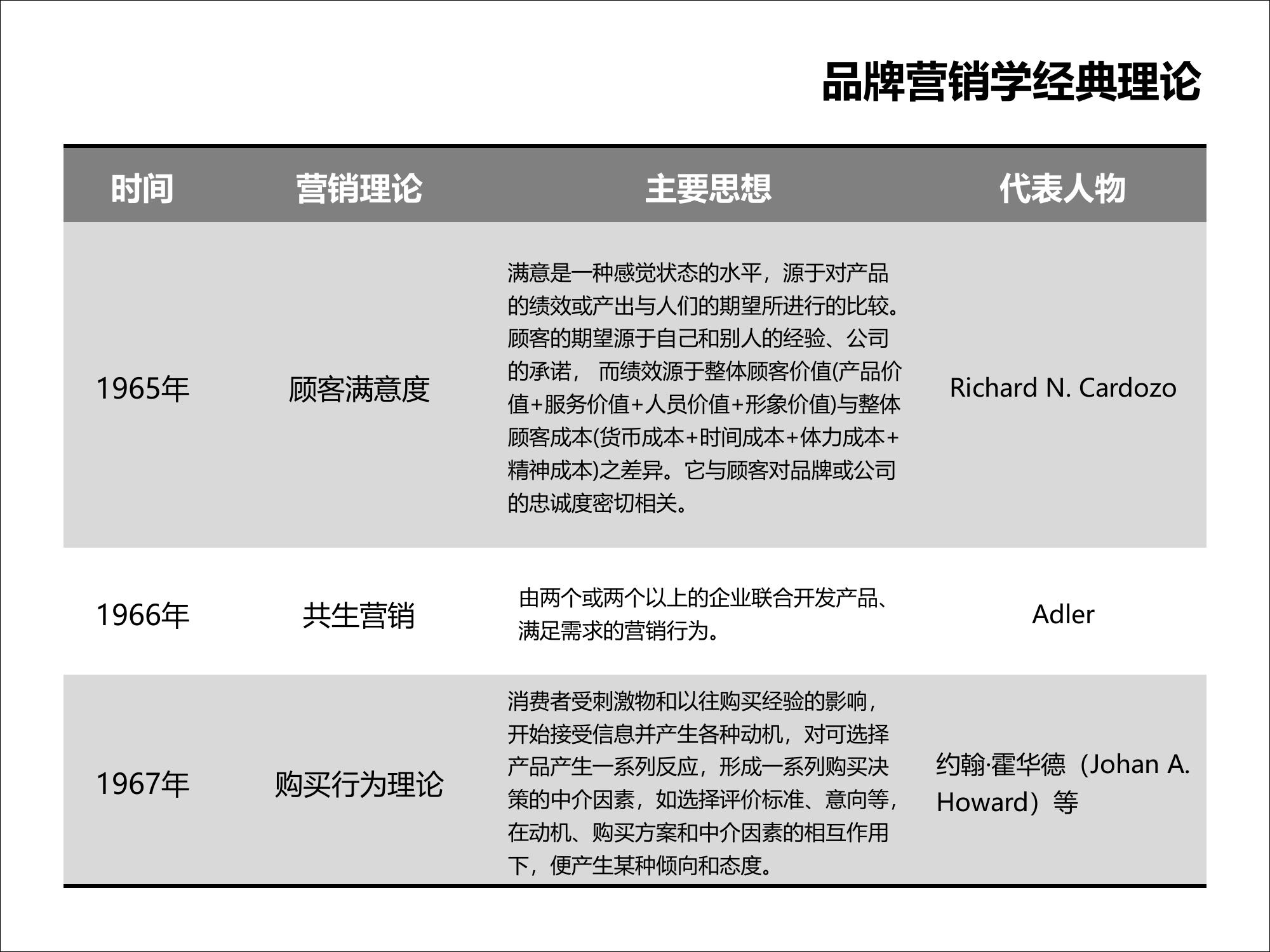 品牌营销学经典理论

| 时间 | 营销理论 | 主要思想 | 代表人物 |
|---|---|---|---|
| 1965年 | 顾客满意度 | 满意是一种感觉状态的水平，源于对产品的绩效或产出与人们的期望所进行的比较。顾客的期望源于自己和别人的经验、公司的承诺， 而绩效源于整体顾客价值(产品价值+服务价值+人员价值+形象价值)与整体顾客成本(货币成本+时间成本+体力成本+精神成本)之差异。它与顾客对品牌或公司的忠诚度密切相关。 | Richard N. Cardozo |
| 1966年 | 共生营销 | 由两个或两个以上的企业联合开发产品、满足需求的营销行为。 | Adler |
| 1967年 | 购买行为理论 | 消费者受刺激物和以往购买经验的影响，开始接受信息并产生各种动机，对可选择产品产生一系列反应，形成一系列购买决策的中介因素，如选择评价标准、意向等，在动机、购买方案和中介因素的相互作用下，便产生某种倾向和态度。 | 约翰·霍华德（Johan A. Howard）等 |